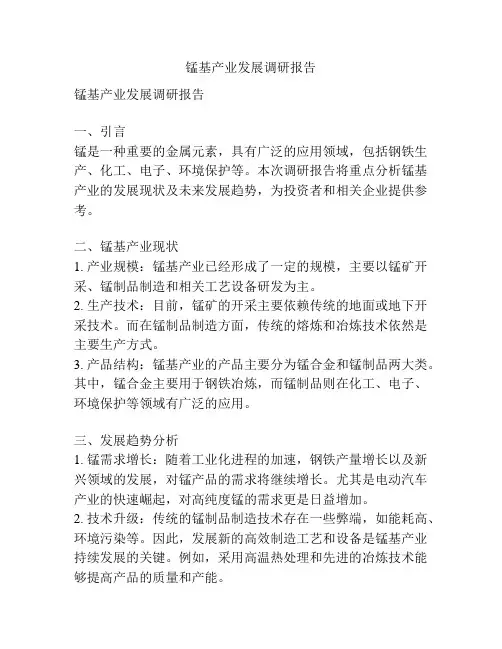 锰基产业发展调研报告

锰基产业发展调研报告

一、引言
锰是一种重要的金属元素，具有广泛的应用领域，包括钢铁生产、化工、电子、环境保护等。本次调研报告将重点分析锰基产业的发展现状及未来发展趋势，为投资者和相关企业提供参考。

二、锰基产业现状
1. 产业规模：锰基产业已经形成了一定的规模，主要以锰矿开采、锰制品制造和相关工艺设备研发为主。
2. 生产技术：目前，锰矿的开采主要依赖传统的地面或地下开采技术。而在锰制品制造方面，传统的熔炼和冶炼技术依然是主要生产方式。
3. 产品结构：锰基产业的产品主要分为锰合金和锰制品两大类。其中，锰合金主要用于钢铁冶炼，而锰制品则在化工、电子、环境保护等领域有广泛的应用。

三、发展趋势分析
1. 锰需求增长：随着工业化进程的加速，钢铁产量增长以及新兴领域的发展，对锰产品的需求将继续增长。尤其是电动汽车产业的快速崛起，对高纯度锰的需求更是日益增加。
2. 技术升级：传统的锰制品制造技术存在一些弊端，如能耗高、环境污染等。因此，发展新的高效制造工艺和设备是锰基产业持续发展的关键。例如，采用高温热处理和先进的冶炼技术能够提高产品的质量和产能。